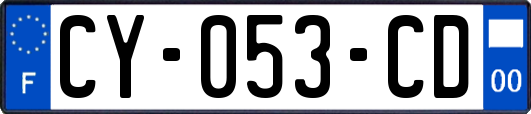 F
CY-053-CD
00